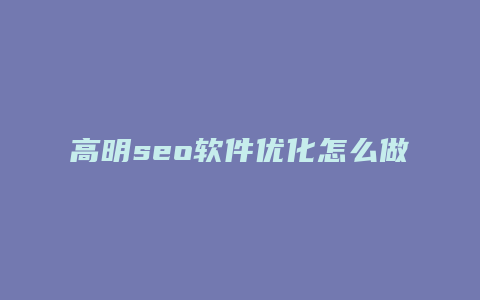 高明seo软件优化怎么做